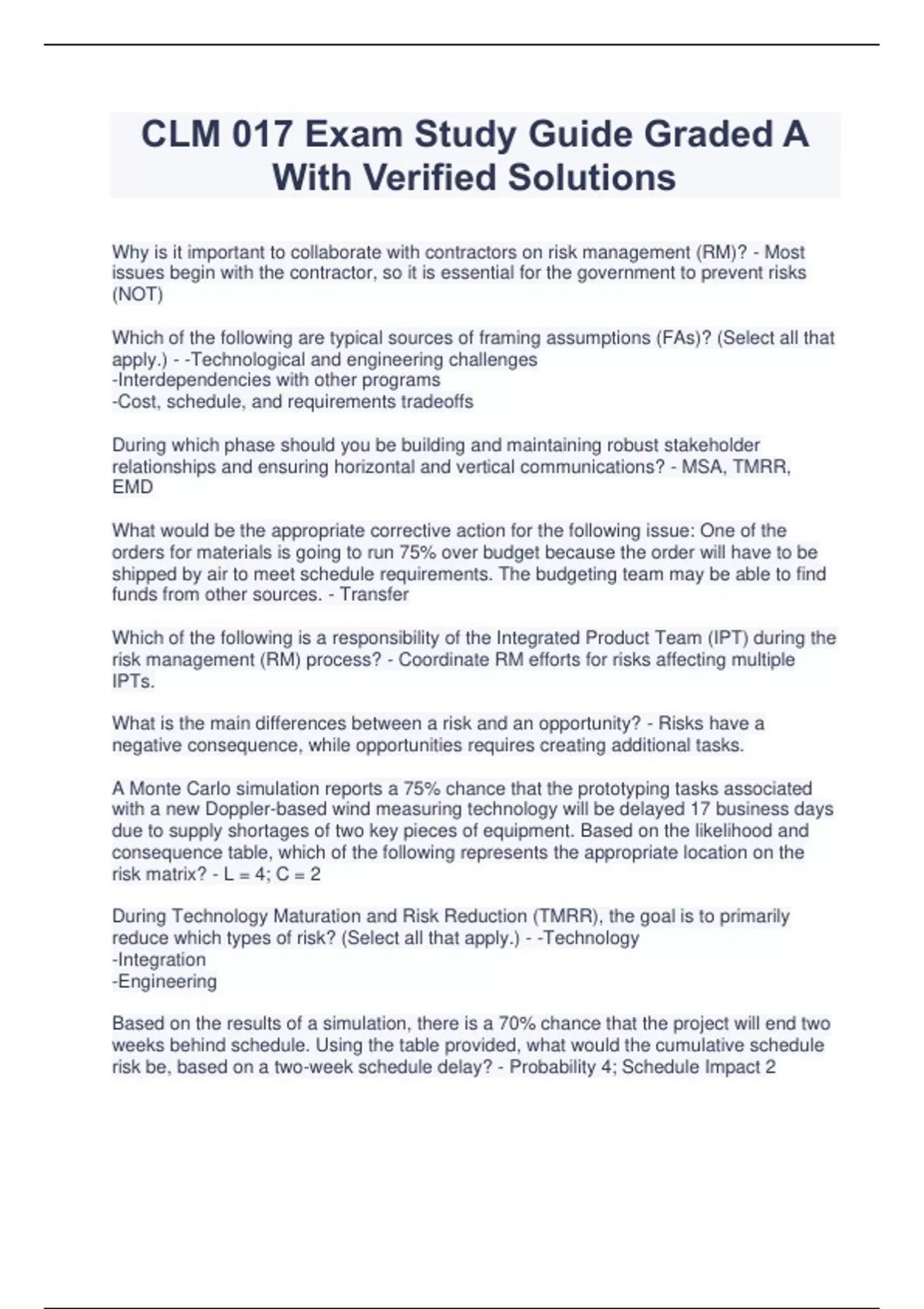 CLM 017 Exam Study Guide Graded A With Verified Solutions

Why is it important to collaborate with contractors on risk management (RM)? - Most issues begin with the contractor, so it is essential for the government to prevent risks (NOT)

Which of the following are typical sources of framing assumptions (FAs)? (Select all that apply.) - -Technological and engineering challenges
-Interdependencies with other programs
-Cost, schedule, and requirements tradeoffs

During which phase should you be building and maintaining robust stakeholder relationships and ensuring horizontal and vertical communications? - MSA, TMRR, EMD

What would be the appropriate corrective action for the following issue: One of the orders for materials is going to run 75% over budget because the order will have to be shipped by air to meet schedule requirements. The budgeting team may be able to find funds from other sources. - Transfer

Which of the following is a responsibility of the Integrated Product Team (IPT) during the risk management (RM) process? - Coordinate RM efforts for risks affecting multiple IPTs.

What is the main differences between a risk and an opportunity? - Risks have a negative consequence, while opportunities requires creating additional tasks.

A Monte Carlo simulation reports a 75% chance that the prototyping tasks associated with a new Doppler-based wind measuring technology will be delayed 17 business days due to supply shortages of two key pieces of equipment. Based on the likelihood and consequence table, which of the following represents the appropriate location on the risk matrix? - L = 4; C = 2

During Technology Maturation and Risk Reduction (TMRR), the goal is to primarily reduce which types of risk? (Select all that apply.) - -Technology
-Integration
-Engineering

Based on the results of a simulation, there is a 70% chance that the project will end two weeks behind schedule. Using the table provided, what would the cumulative schedule risk be, based on a two-week schedule delay? - Probability 4; Schedule Impact 2